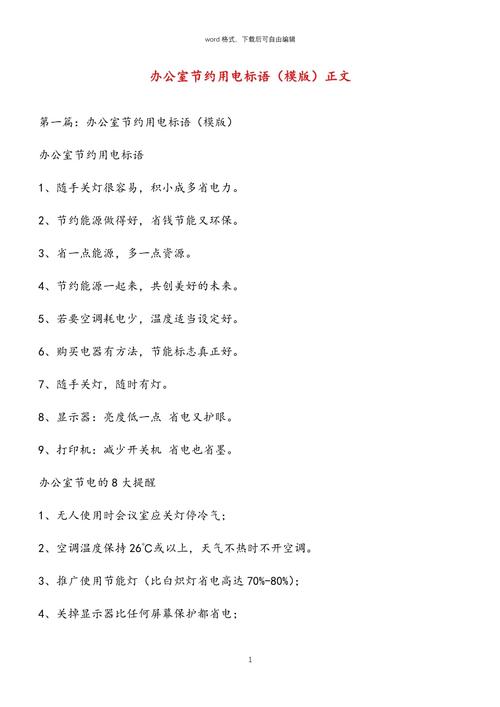 word 格式，下载后可自由编辑

办公室节约用电标语（模版）正文

第一篇：办公室节约用电标语（模版）

办公室节约用电标语

1、随手关灯很容易，积小成多省电力。

2、节约能源做得好，省钱节能又环保。

3、省一点能源，多一点资源。

4、节约能源一起来，共创美好的未来。

5、若要空调耗电少，温度适当设定好。

6、购买电器有方法，节能标志真正好。

7、随手关灯，随时有灯。

8、显示器：亮度低一点 省电又护眼。

9、打印机：减少开关机 省电也省墨。

办公室节电的 8 大提醒

1、无人使用时会议室应关灯停冷气；

2、空调温度保持 26℃或以上，天气不热时不开空调。

3、推广使用节能灯（比白炽灯省电高达 70%-80%）；

4、关掉显示器比任何屏幕保护都省电；

1